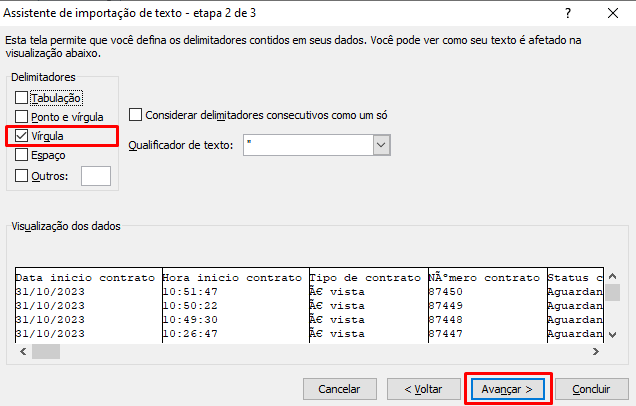 Assistente de importação de texto - etapa 2 de 3

?

Esta tela permite que você defina os delimitadores contidos em seus dados. Você pode ver como seu texto é afetado na visualização abaixo.

Delimitadores

Tabulação

Ponto e vírgula

Vírgula

Espaço

Outros:

Considerar delimitadores consecutivos como um só

Qualificador de texto: "

Visualização dos dados

| Data inicio contrato | Hora inicio contrato | Tipo de contrato | NÃºmero contrato | Status c |
|---|---|---|---|---|
| 31/10/2023 | 10:51:47 | Ã€ vista | 87450 | Aguardan |
| 31/10/2023 | 10:50:22 | Ã€ vista | 87449 | Aguardan |
| 31/10/2023 | 10:49:30 | Ã€ vista | 87448 | Aguardan |
| 31/10/2023 | 10:26:47 | Ã€ vista | 87447 | Aguardan |

Cancelar

< Voltar

Avançar >

Concluir